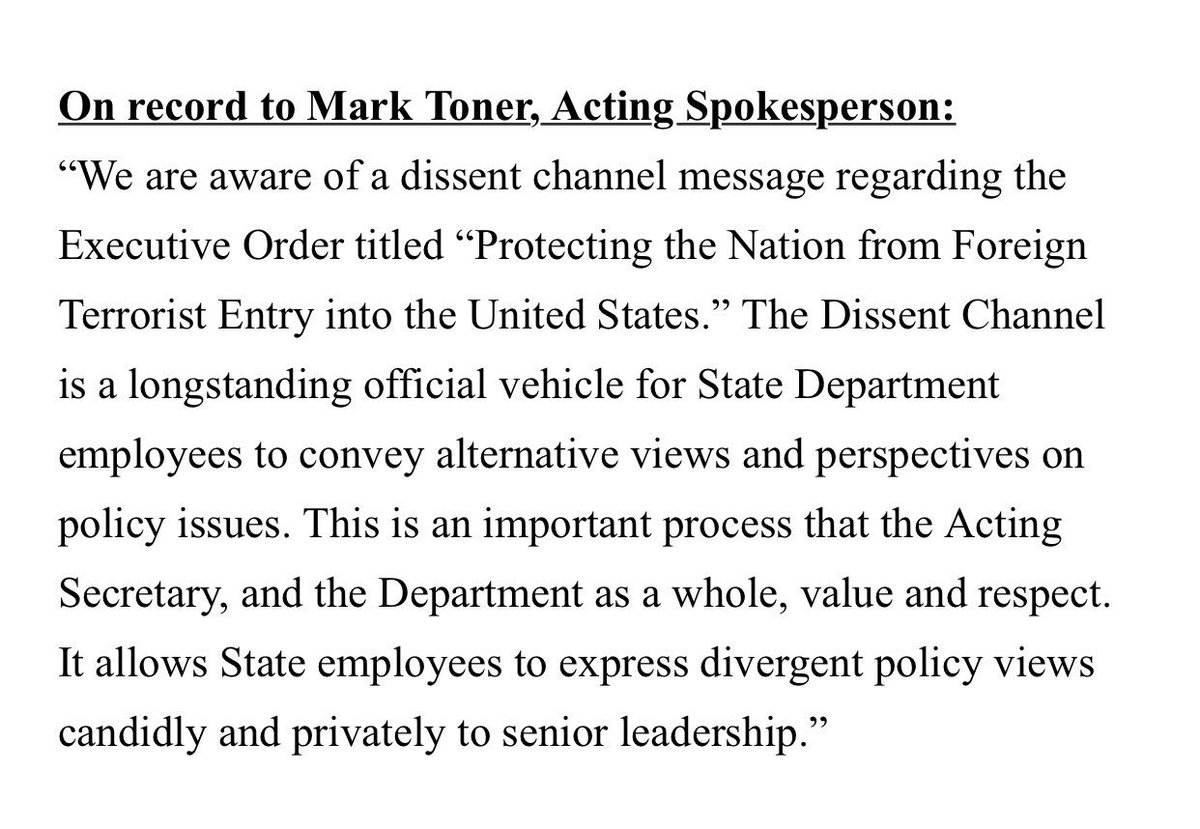 On record to Mark Toner, Acting Spokesperson:
“We are aware of a dissent channel message regarding the Executive Order titled “Protecting the Nation from Foreign Terrorist Entry into the United States.” The Dissent Channel is a longstanding official vehicle for State Department employees to convey alternative views and perspectives on policy issues. This is an important process that the Acting Secretary, and the Department as a whole, value and respect. It allows State employees to express divergent policy views candidly and privately to senior leadership.”